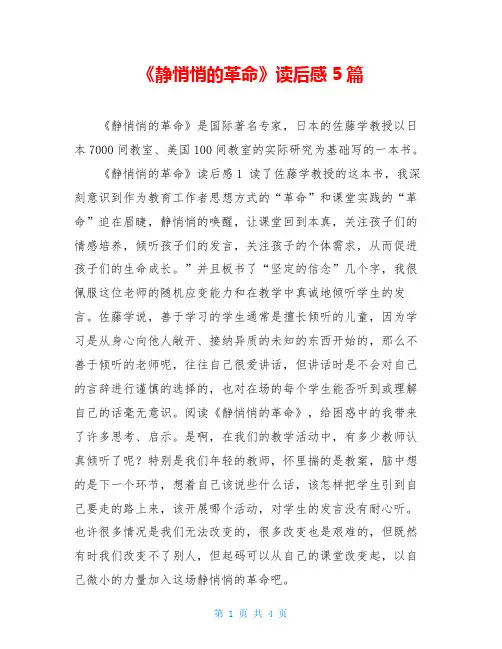 《静悄悄的革命》读后感 5 篇

《静悄悄的革命》是国际著名专家，日本的佐藤学教授以日本 7000 间教室、美国 100 间教室的实际研究为基础写的一本书。

《静悄悄的革命》读后感 1 读了佐藤学教授的这本书，我深刻意识到作为教育工作者思想方式的“革命”和课堂实践的“革命”迫在眉睫，静悄悄的唤醒，让课堂回到本真，关注孩子们的情感培养，倾听孩子们的发言，关注孩子的个体需求，从而促进孩子们的生命成长。”并且板书了“坚定的信念”几个字，我很佩服这位老师的随机应变能力和在教学中真诚地倾听学生的发言。佐藤学说，善于学习的学生通常是擅长倾听的儿童，因为学习是从身心向他人敞开、接纳异质的未知的东西开始的，那么不善于倾听的老师呢，往往自己很爱讲话，但讲话时是不会对自己的言辞进行谨慎的选择的，也对在场的每个学生能否听到或理解自己的话毫无意识。阅读《静悄悄的革命》，给困惑中的我带来了许多思考、启示。是啊，在我们的教学活动中，有多少教师认真倾听了呢？特别是我们年轻的教师，怀里揣的是教案，脑中想的是下一个环节，想着自己该说些什么话，该怎样把学生引到自己要走的路上来，该开展哪个活动，对学生的发言没有耐心听。也许很多情况是我们无法改变的，很多改变也是艰难的，但既然有时我们改变不了别人，但起码可以从自己的课堂改变起，以自己微小的力量加入这场静悄悄的革命吧。

第 1 页 共 4 页